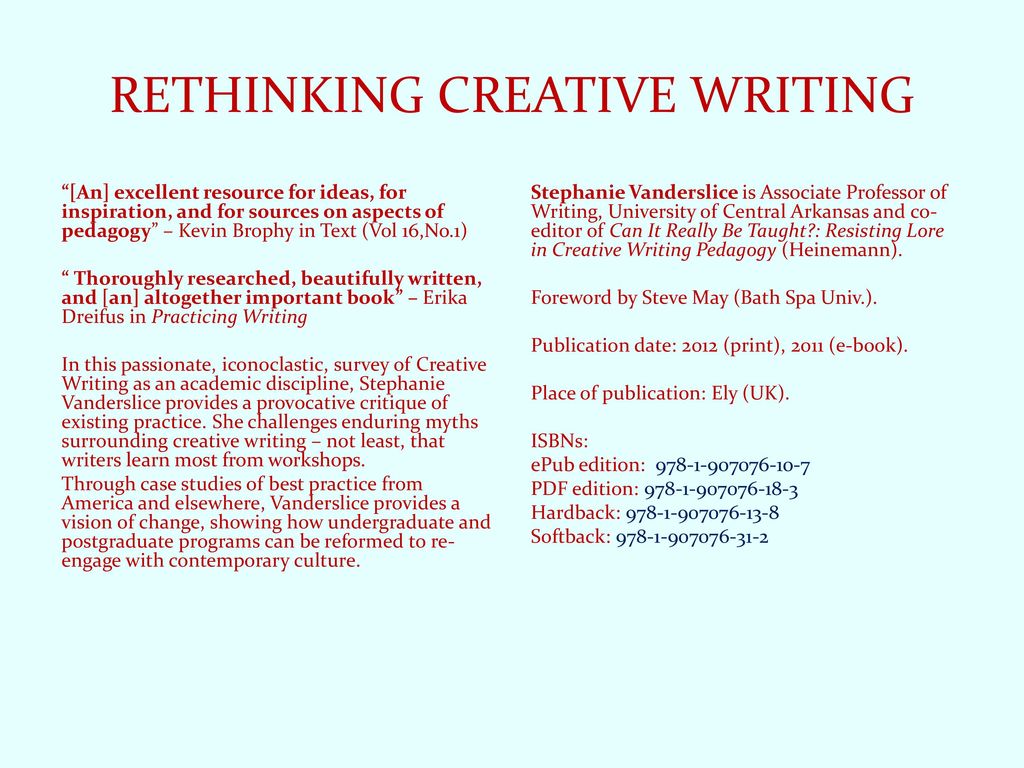 RETHINKING CREATIVE WRITING

“[An] excellent resource for ideas, for inspiration, and for sources on aspects of pedagogy” – Kevin Brophy in Text (Vol 16,No.1)

“ Thoroughly researched, beautifully written, and [an] altogether important book” – Erika Dreifus in Practicing Writing

In this passionate, iconoclastic, survey of Creative Writing as an academic discipline, Stephanie Vanderslice provides a provocative critique of existing practice. She challenges enduring myths surrounding creative writing – not least, that writers learn most from workshops.

Through case studies of best practice from America and elsewhere, Vanderslice provides a vision of change, showing how undergraduate and postgraduate programs can be reformed to re-engage with contemporary culture.

Stephanie Vanderslice is Associate Professor of Writing, University of Central Arkansas and co-editor of Can It Really Be Taught?: Resisting Lore in Creative Writing Pedagogy (Heinemann).

Foreword by Steve May (Bath Spa Univ.).

Publication date: 2012 (print), 2011 (e-book).

Place of publication: Ely (UK).

ISBNs:
ePub edition: 978-1-907076-10-7
PDF edition: 978-1-907076-18-3
Hardback: 978-1-907076-13-8
Softback: 978-1-907076-31-2